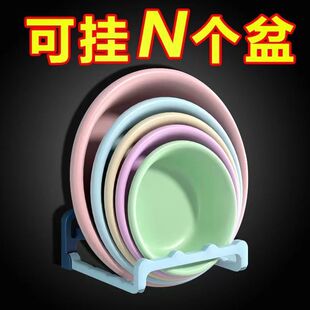 可挂N个盆